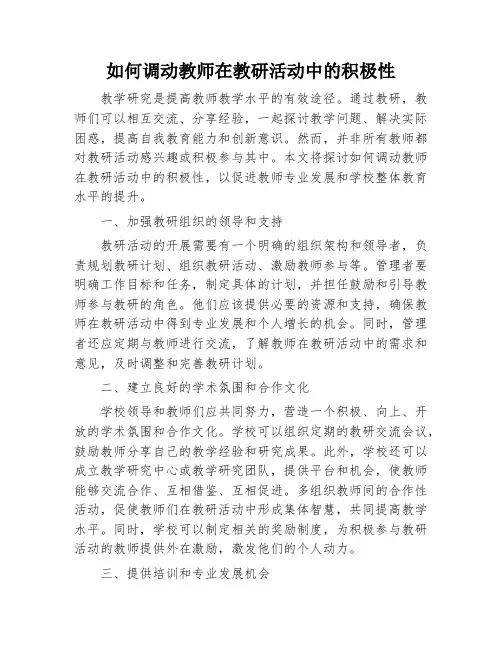 如何调动教师在教研活动中的积极性

教学研究是提高教师教学水平的有效途径。通过教研，教师们可以相互交流、分享经验，一起探讨教学问题、解决实际困惑，提高自我教育能力和创新意识。然而，并非所有教师都对教研活动感兴趣或积极参与其中。本文将探讨如何调动教师在教研活动中的积极性，以促进教师专业发展和学校整体教育水平的提升。

一、加强教研组织的领导和支持

教研活动的开展需要有一个明确的组织架构和领导者，负责规划教研计划、组织教研活动、激励教师参与等。管理者要明确工作目标和任务，制定具体的计划，并担任鼓励和引导教师参与教研的角色。他们应该提供必要的资源和支持，确保教师在教研活动中得到专业发展和个人增长的机会。同时，管理者还应定期与教师进行交流，了解教师在教研活动中的需求和意见，及时调整和完善教研计划。

二、建立良好的学术氛围和合作文化

学校领导和教师们应共同努力，营造一个积极、向上、开放的学术氛围和合作文化。学校可以组织定期的教研交流会议，鼓励教师分享自己的教学经验和研究成果。此外，学校还可以成立教学研究中心或教学研究团队，提供平台和机会，使教师能够交流合作、互相借鉴、互相促进。多组织教师间的合作性活动，促使教师们在教研活动中形成集体智慧，共同提高教学水平。同时，学校可以制定相关的奖励制度，为积极参与教研活动的教师提供外在激励，激发他们的个人动力。

三、提供培训和专业发展机会